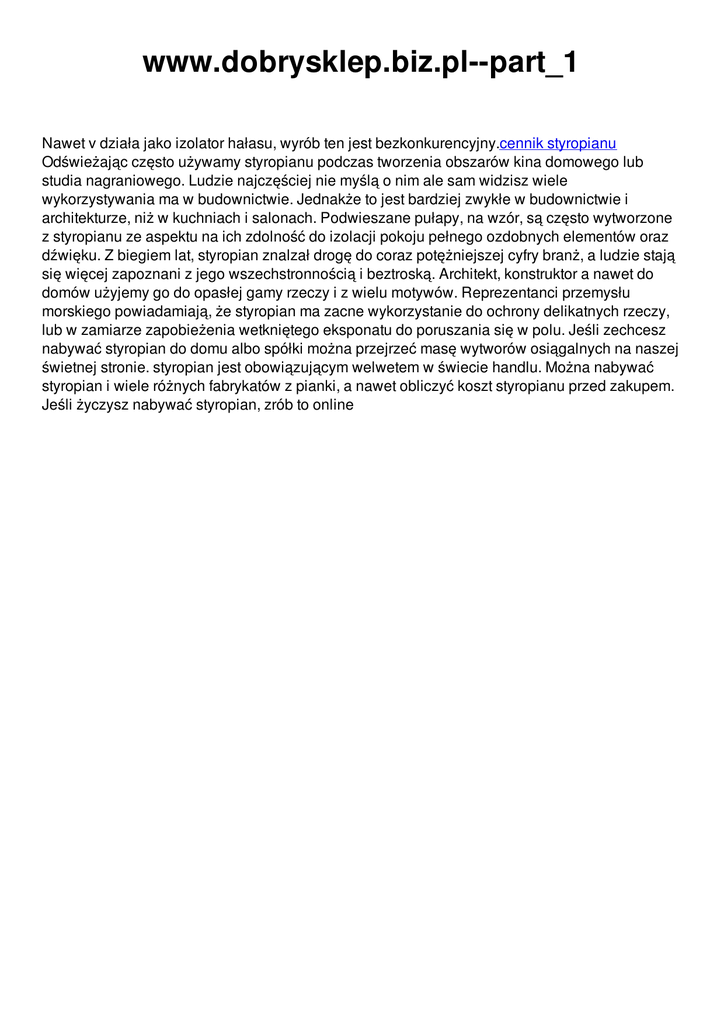 www.dobrysklep.biz.pl--part_1

Nawet v działa jako izolator hałasu, wyrób ten jest bezkonkurencyjny.cennik styropianu Odświeżając często używamy styropianu podczas tworzenia obszarów kina domowego lub studia nagraniowego. Ludzie najczęściej nie myślą o nim ale sam widzisz wiele wykorzystywania ma w budownictwie. Jednakże to jest bardziej zwykłe w budownictwie i architekturze, niż w kuchniach i salonach. Podwieszane pułapy, na wzór, są często wytworzone z styropianu ze aspektu na ich zdolność do izolacji pokoju pełnego ozdobnych elementów oraz dźwięku. Z biegiem lat, styropian znalzał drogę do coraz potężniejszej cyfry branż, a ludzie stają się więcej zapoznani z jego wszechstronnością i beztroską. Architekt, konstruktor a nawet do domów użyjemy go do opasłej gamy rzeczy i z wielu motywów. Reprezentanci przemysłu morskiego powiadamiają, że styropian ma zacne wykorzystanie do ochrony delikatnych rzeczy, lub w zamiarze zapobieżenia wetkniętego eksponatu do poruszania się w polu. Jeśli zechcesz nabywać styropian do domu albo spółki można przejrzeć masę wytworów osiągalnych na naszej świetnej stronie. styropian jest obowiązującym welwetem w świecie handlu. Można nabywać styropian i wiele różnych fabrykatów z pianki, a nawet obliczyć koszt styropianu przed zakupem. Jeśli życzysz nabywać styropian, zrób to online